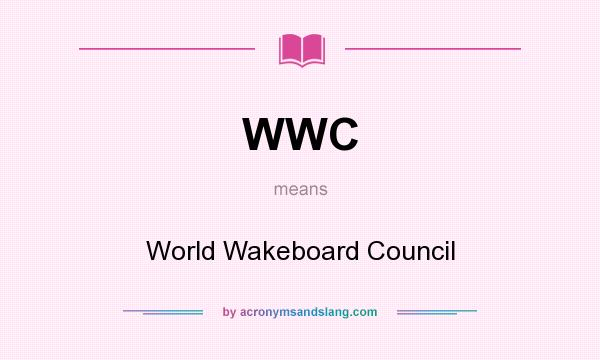 WWC

means

World Wakeboard Council

by acronymsandslang.com